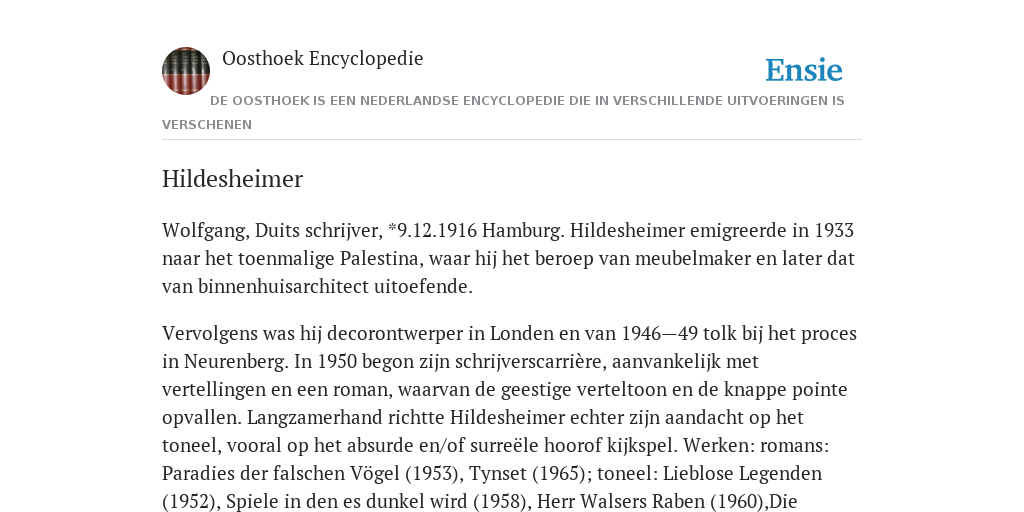 Oosthoek Encyclopedie

Ensie

DE OOSTHOEK IS EEN NEDERLANDSE ENCYCLOPEDIE DIE IN VERSCHILLENDE UITVOERINGEN IS VERSCHENEN

Hildesheimer

Wolfgang, Duits schrijver, *9.12.1916 Hamburg. Hildesheimer emigreerde in 1933 naar het toenmalige Palestina, waar hij het beroep van meubelmaker en later dat van binnenhuisarchitect uitoefende.

Vervolgens was hij decorontwerper in Londen en van 1946—49 tolk bij het proces in Neurenberg. In 1950 begon zijn schrijverscarrière, aanvankelijk met vertellingen en een roman, waarvan de geestige verteltoon en de knappe pointe opvallen. Langzamerhand richtte Hildesheimer echter zijn aandacht op het toneel, vooral op het absurde en/of surreële hoorof kijkspel. Werken: romans: Paradies der falschen Vögel (1953), Tynset (1965); toneel: Lieblose Legenden (1952), Spiele in den es dunkel wird (1958), Herr Walsers Raben (1960),Die